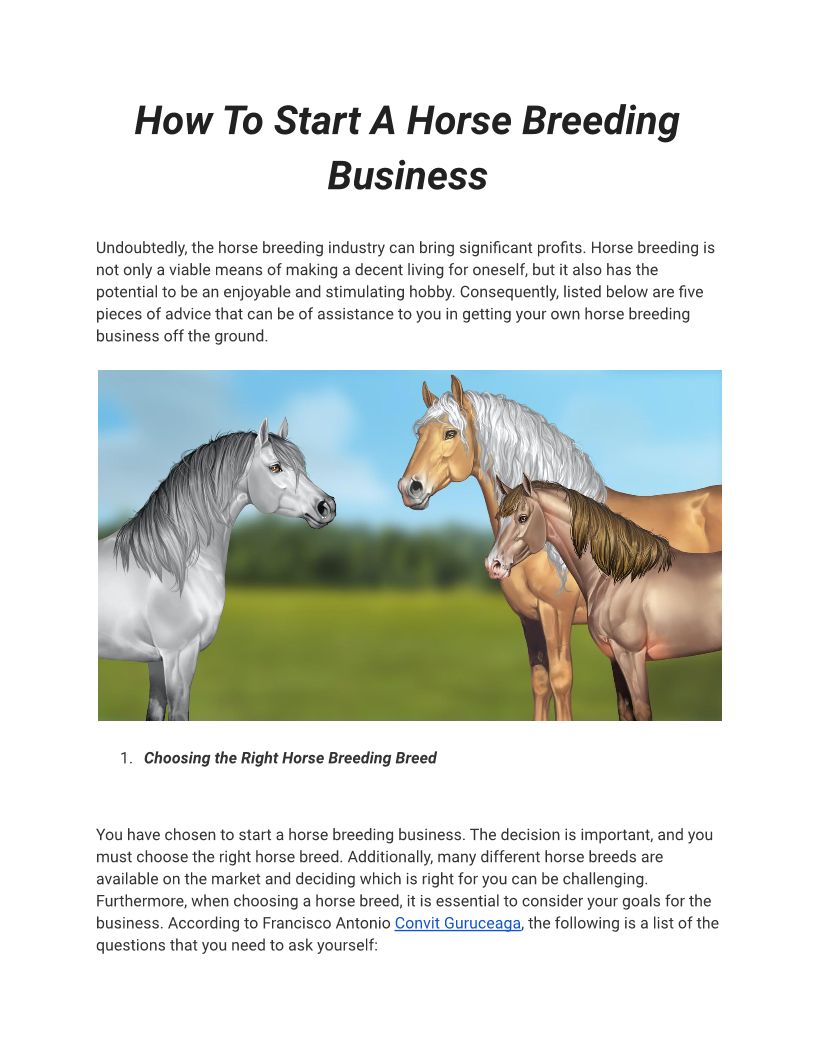 How To Start A Horse Breeding Business

Undoubtedly, the horse breeding industry can bring significant profits. Horse breeding is not only a viable means of making a decent living for oneself, but it also has the potential to be an enjoyable and stimulating hobby. Consequently, listed below are five pieces of advice that can be of assistance to you in getting your own horse breeding business off the ground.

1. Choosing the Right Horse Breeding Breed

You have chosen to start a horse breeding business. The decision is important, and you must choose the right horse breed. Additionally, many different horse breeds are available on the market and deciding which is right for you can be challenging. Furthermore, when choosing a horse breed, it is essential to consider your goals for the business. According to Francisco Antonio Convit Guruceaga, the following is a list of the questions that you need to ask yourself: